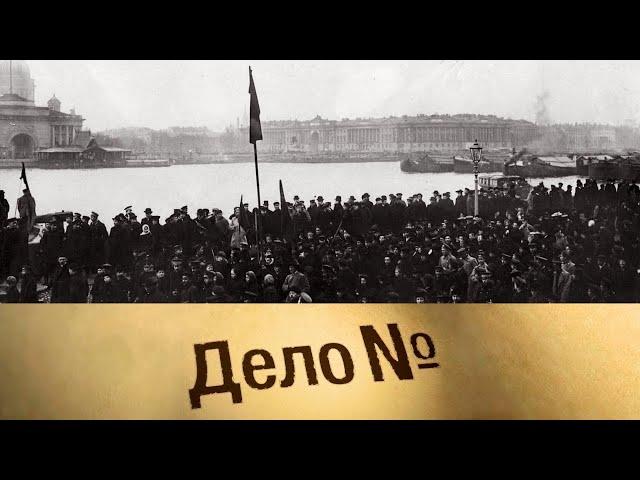 Дело №